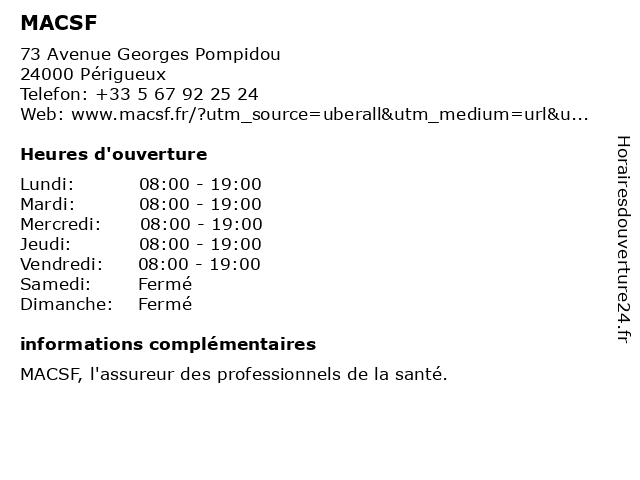 MACSF

73 Avenue Georges Pompidou
24000 Périgueux
Telefon: +33 5 67 92 25 24
Web: www.macsf.fr/?utm_source=uberall&utm_medium=url&u...

Heures d'ouverture

| | |
|---|---|
| Lundi: | 08:00 - 19:00 |
| Mardi: | 08:00 - 19:00 |
| Mercredi: | 08:00 - 19:00 |
| Jeudi: | 08:00 - 19:00 |
| Vendredi: | 08:00 - 19:00 |
| Samedi: | Fermé |
| Dimanche: | Fermé |

informations complémentaires

MACSF, l'assureur des professionnels de la santé.

Horairesdouverture24.fr